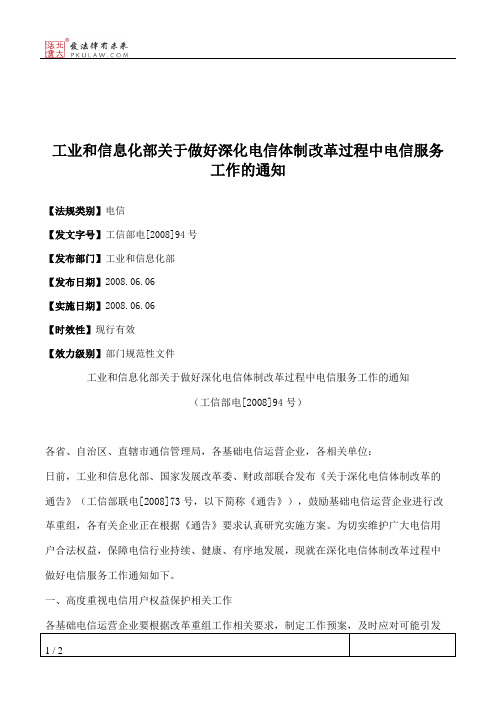 北大法宝
发法律有未来
PKULAW.COM

工业和信息化部关于做好深化电信体制改革过程中电信服务工作的通知

【法规类别】电信

【发文字号】工信部电[2008]94号

【发布部门】工业和信息化部

【发布日期】2008.06.06

【实施日期】2008.06.06

【时效性】现行有效

【效力级别】部门规范性文件

工业和信息化部关于做好深化电信体制改革过程中电信服务工作的通知

（工信部电[2008]94号）

各省、自治区、直辖市通信管理局，各基础电信运营企业，各相关单位：

日前，工业和信息化部、国家发展改革委、财政部联合发布《关于深化电信体制改革的通告》（工信部联电[2008]73号，以下简称《通告》），鼓励基础电信运营企业进行改革重组，各有关企业正在根据《通告》要求认真研究实施方案。为切实维护广大电信用户合法权益，保障电信行业持续、健康、有序地发展，现就在深化电信体制改革过程中做好电信服务工作通知如下。

一、高度重视电信用户权益保护相关工作

各基础电信运营企业要根据改革重组工作相关要求，制定工作预案，及时应对可能引发

1 / 2